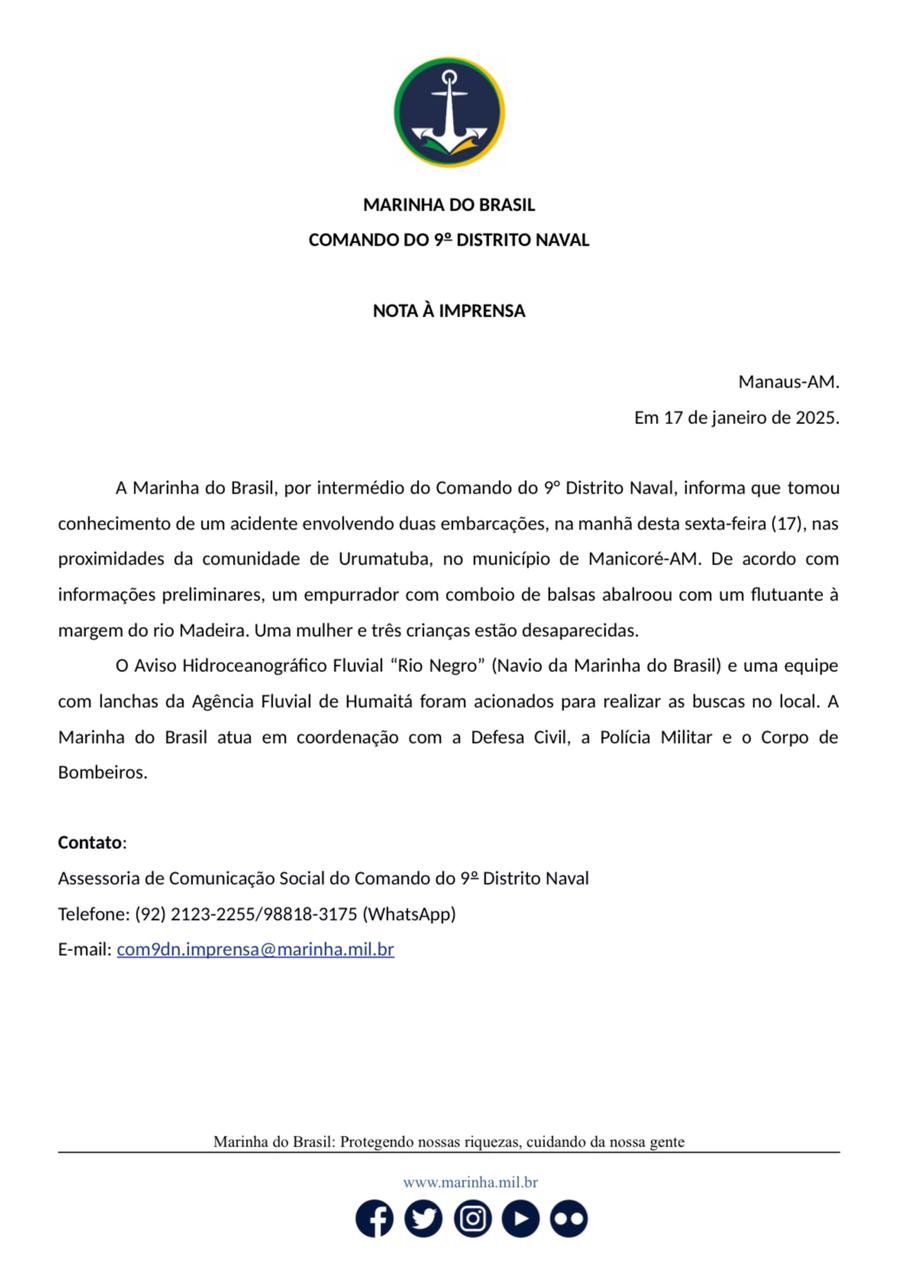 MARINHA DO BRASIL
COMANDO DO 9º DISTRITO NAVAL

NOTA À IMPRENSA

Manaus-AM.
Em 17 de janeiro de 2025.

A Marinha do Brasil, por intermédio do Comando do 9° Distrito Naval, informa que tomou conhecimento de um acidente envolvendo duas embarcações, na manhã desta sexta-feira (17), nas proximidades da comunidade de Urumatuba, no município de Manicoré-AM. De acordo com informações preliminares, um empurrador com comboio de balsas abalroou com um flutuante à margem do rio Madeira. Uma mulher e três crianças estão desaparecidas.

O Aviso Hidroceanográfico Fluvial “Rio Negro” (Navio da Marinha do Brasil) e uma equipe com lanchas da Agência Fluvial de Humaitá foram acionados para realizar as buscas no local. A Marinha do Brasil atua em coordenação com a Defesa Civil, a Polícia Militar e o Corpo de Bombeiros.

Contato:
Assessoria de Comunicação Social do Comando do 9º Distrito Naval
Telefone: (92) 2123-2255/98818-3175 (WhatsApp)
E-mail: com9dn.imprensa@marinha.mil.br

Marinha do Brasil: Protegendo nossas riquezas, cuidando da nossa gente

www.marinha.mil.br